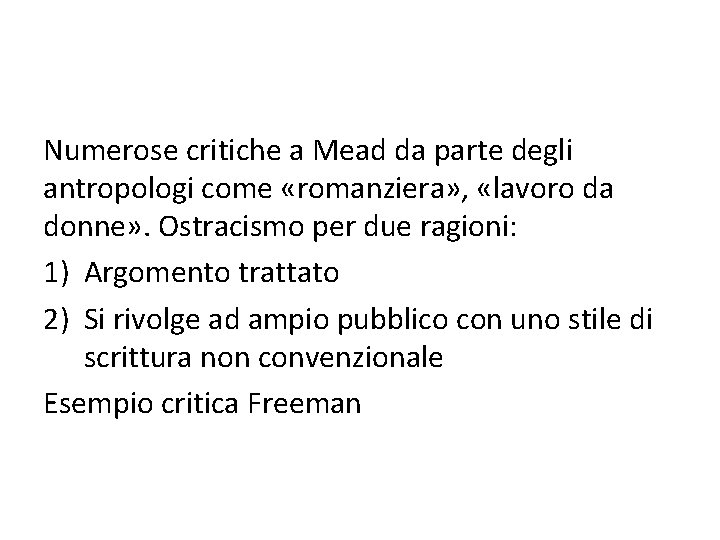 Numerose critiche a Mead da parte degli antropologi come «romanziera», «lavoro da donne». Ostracismo per due ragioni:

1) Argomento trattato
2) Si rivolge ad ampio pubblico con uno stile di scrittura non convenzionale

Esempio critica Freeman